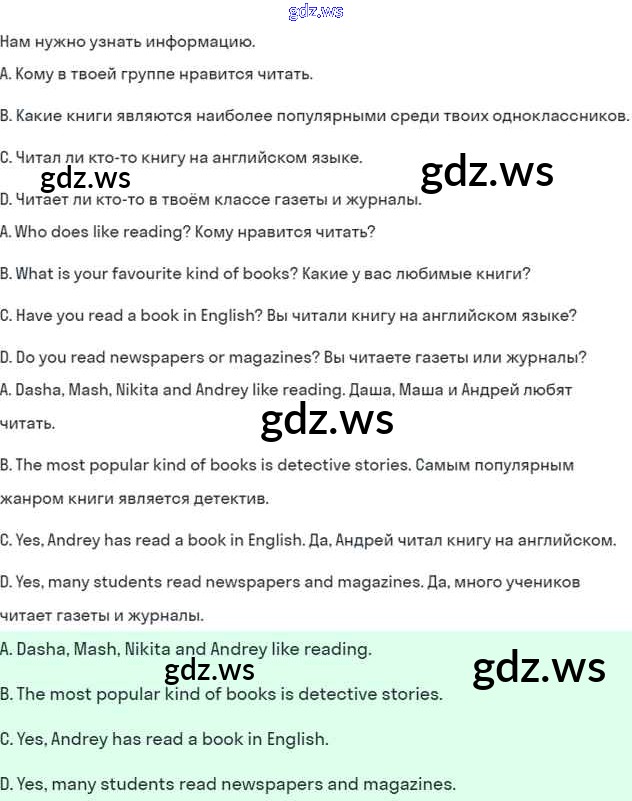 gdz.ws

Нам нужно узнать информацию.

A. Кому в твоей группе нравится читать.

B. Какие книги являются наиболее популярными среди твоих одноклассников.

C. Читал ли кто-то книгу на английском языке.

gdz.ws gdz.ws

D. Читает ли кто-то в твоём классе газеты и журналы.

A. Who does like reading? Кому нравится читать?

B. What is your favourite kind of books? Какие у вас любимые книги?

C. Have you read a book in English? Вы читали книгу на английском языке?

D. Do you read newspapers or magazines? Вы читаете газеты или журналы?

A. Dasha, Mash, Nikita and Andrey like reading. Даша, Маша и Андрей любят читать.

gdz.ws

B. The most popular kind of books is detective stories. Самым популярным жанром книги является детектив.

C. Yes, Andrey has read a book in English. Да, Андрей читал книгу на английском.

D. Yes, many students read newspapers and magazines. Да, много учеников читает газеты и журналы.

A. Dasha, Mash, Nikita and Andrey like reading.

gdz.ws gdz.ws

B. The most popular kind of books is detective stories.

C. Yes, Andrey has read a book in English.

D. Yes, many students read newspapers and magazines.